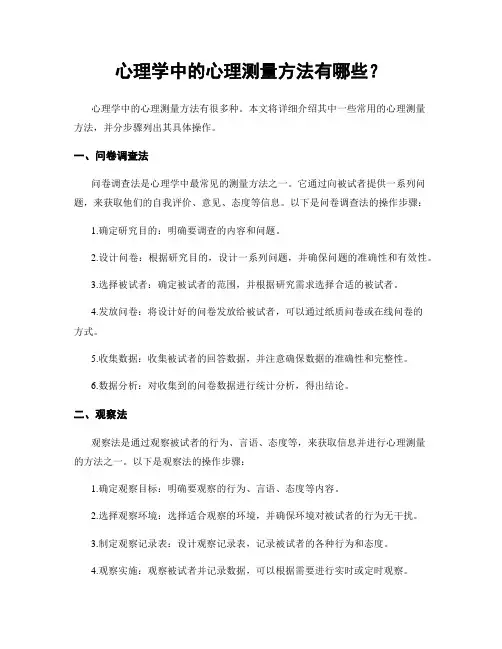 心理学中的心理测量方法有哪些？

心理学中的心理测量方法有很多种。本文将详细介绍其中一些常用的心理测量方法，并分步骤列出其具体操作。

一、问卷调查法

问卷调查法是心理学中最常见的测量方法之一。它通过向被试者提供一系列问题，来获取他们的自我评价、意见、态度等信息。以下是问卷调查法的操作步骤：

1.确定研究目的：明确要调查的内容和问题。

2.设计问卷：根据研究目的，设计一系列问题，并确保问题的准确性和有效性。

3.选择被试者：确定被试者的范围，并根据研究需求选择合适的被试者。

4.发放问卷：将设计好的问卷发放给被试者，可以通过纸质问卷或在线问卷的方式。

5.收集数据：收集被试者的回答数据，并注意确保数据的准确性和完整性。

6.数据分析：对收集到的问卷数据进行统计分析，得出结论。

二、观察法

观察法是通过观察被试者的行为、言语、态度等，来获取信息并进行心理测量的方法之一。以下是观察法的操作步骤：

1.确定观察目标：明确要观察的行为、言语、态度等内容。

2.选择观察环境：选择适合观察的环境，并确保环境对被试者的行为无干扰。

3.制定观察记录表：设计观察记录表，记录被试者的各种行为和态度。

4.观察实施：观察被试者并记录数据，可以根据需要进行实时或定时观察。